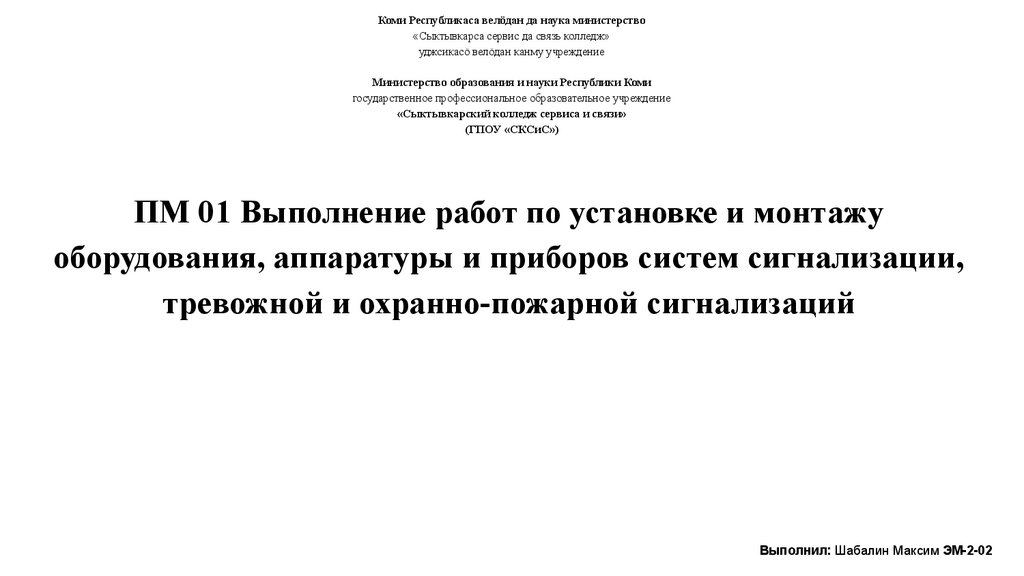 Коми Республикаса велӧдан да наука министерство
«Сыктывкарса сервис да связь колледж»
уджсикасӧ велӧдан канму учреждение

Министерство образования и науки Республики Коми
государственное профессиональное образовательное учреждение
«Сыктывкарский колледж сервиса и связи»
(ГПОУ «СКСиС»)

ПМ 01 Выполнение работ по установке и монтажу оборудования, аппаратуры и приборов систем сигнализации, тревожной и охранно-пожарной сигнализаций

Выполнил: Шабалин Максим ЭМ-2-02